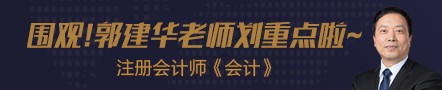 围观!郭建华老师划重点啦~
注册会计师《会计》